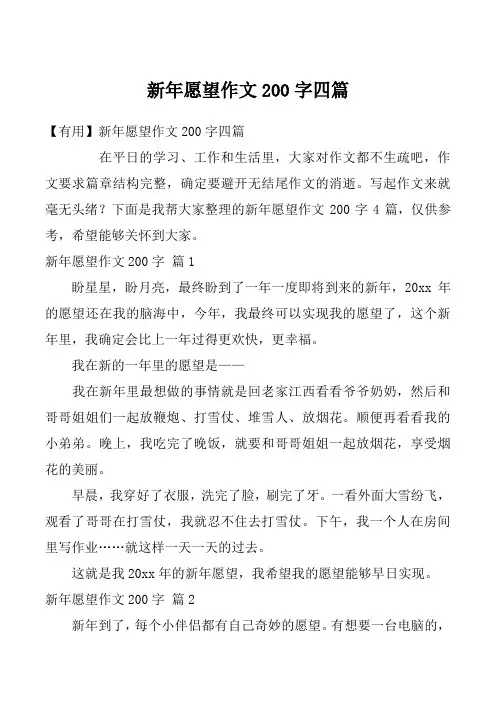 新年愿望作文 200 字四篇

【有用】新年愿望作文 200 字四篇

在平日的学习、工作和生活里，大家对作文都不生疏吧，作文要求篇章结构完整，确定要避开无结尾作文的消逝。写起作文来就毫无头绪？下面是我帮大家整理的新年愿望作文 200 字 4 篇，仅供参考，希望能够关怀到大家。

新年愿望作文 200 字 篇 1

盼星星，盼月亮，最终盼到了一年一度即将到来的新年，20xx 年的愿望还在我的脑海中，今年，我最终可以实现我的愿望了，这个新年里，我确定会比上一年过得更欢快，更幸福。

我在新的一年里的愿望是——

我在新年里最想做的事情就是回老家江西看看爷爷奶奶，然后和哥哥姐姐们一起放鞭炮、打雪仗、堆雪人、放烟花。顺便再看看我的小弟弟。晚上，我吃完了晚饭，就要和哥哥姐姐一起放烟花，享受烟花的美丽。

早晨，我穿好了衣服，洗完了脸，刷完了牙。一看外面大雪纷飞，观看了哥哥在打雪仗，我就忍不住去打雪仗。下午，我一个人在房间里写作业……就这样一天一天的过去。

这就是我 20xx 年的新年愿望，我希望我的愿望能够早日实现。

新年愿望作文 200 字 篇 2

新年到了，每个小伴侣都有自己奇妙的愿望。有想要一台电脑的，